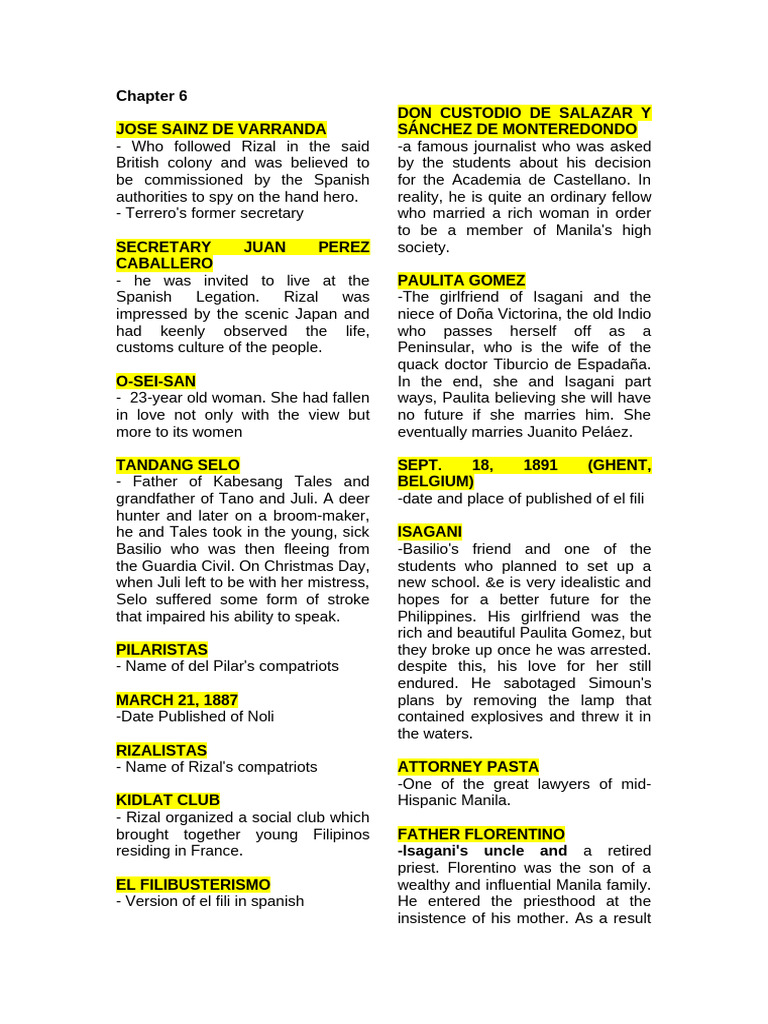 Chapter 6

JOSE SAINZ DE VARRANDA
- Who followed Rizal in the said British colony and was believed to be commissioned by the Spanish authorities to spy on the hand hero.
- Terrero's former secretary

SECRETARY JUAN PEREZ CABALLERO
- he was invited to live at the Spanish Legation. Rizal was impressed by the scenic Japan and had keenly observed the life, customs culture of the people.

O-SEI-SAN
- 23-year old woman. She had fallen in love not only with the view but more to its women

TANDANG SELO
- Father of Kabesang Tales and grandfather of Tano and Juli. A deer hunter and later on a broom-maker, he and Tales took in the young, sick Basilio who was then fleeing from the Guardia Civil. On Christmas Day, when Juli left to be with her mistress, Selo suffered some form of stroke that impaired his ability to speak.

PILARISTAS
- Name of del Pilar's compatriots

MARCH 21, 1887
-Date Published of Noli

RIZALISTAS
- Name of Rizal's compatriots

KIDLAT CLUB
- Rizal organized a social club which brought together young Filipinos residing in France.

EL FILIBUSTERISMO
- Version of el fili in spanish

DON CUSTODIO DE SALAZAR Y SÁNCHEZ DE MONTEREDONDO
-a famous journalist who was asked by the students about his decision for the Academia de Castellano. In reality, he is quite an ordinary fellow who married a rich woman in order to be a member of Manila's high society.

PAULITA GOMEZ
-The girlfriend of Isagani and the niece of Doña Victorina, the old Indio who passes herself off as a Peninsular, who is the wife of the quack doctor Tiburcio de Espadaña. In the end, she and Isagani part ways, Paulita believing she will have no future if she marries him. She eventually marries Juanito Peláez.

SEPT. 18, 1891 (GHENT, BELGIUM)
-date and place of published of el fili

ISAGANI
-Basilio's friend and one of the students who planned to set up a new school. &e is very idealistic and hopes for a better future for the Philippines. His girlfriend was the rich and beautiful Paulita Gomez, but they broke up once he was arrested. despite this, his love for her still endured. He sabotaged Simoun's plans by removing the lamp that contained explosives and threw it in the waters.

ATTORNEY PASTA
-One of the great lawyers of mid-Hispanic Manila.

FATHER FLORENTINO
-Isagani's uncle and a retired priest. Florentino was the son of a wealthy and influential Manila family. He entered the priesthood at the insistence of his mother. As a result